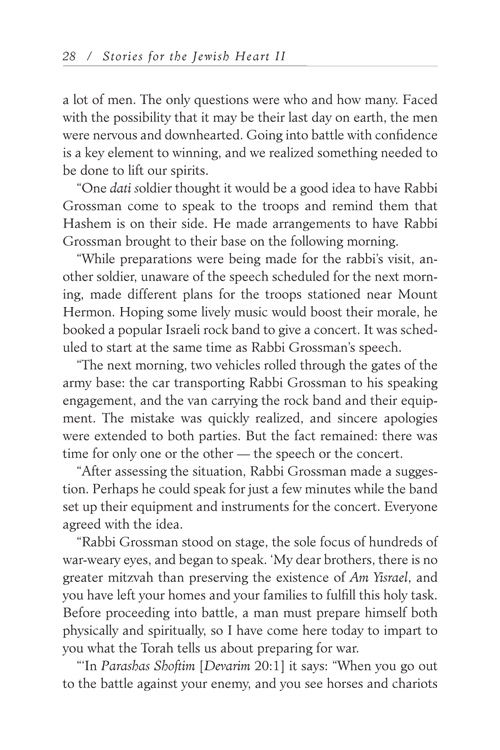 28 / Stories for the Jewish Heart II

a lot of men. The only questions were who and how many. Faced with the possibility that it may be their last day on earth, the men were nervous and downhearted. Going into battle with confidence is a key element to winning, and we realized something needed to be done to lift our spirits.

"One dati soldier thought it would be a good idea to have Rabbi Grossman come to speak to the troops and remind them that Hashem is on their side. He made arrangements to have Rabbi Grossman brought to their base on the following morning.

"While preparations were being made for the rabbi's visit, another soldier, unaware of the speech scheduled for the next morning, made different plans for the troops stationed near Mount Hermon. Hoping some lively music would boost their morale, he booked a popular Israeli rock band to give a concert. It was scheduled to start at the same time as Rabbi Grossman's speech.

"The next morning, two vehicles rolled through the gates of the army base: the car transporting Rabbi Grossman to his speaking engagement, and the van carrying the rock band and their equipment. The mistake was quickly realized, and sincere apologies were extended to both parties. But the fact remained: there was time for only one or the other — the speech or the concert.

"After assessing the situation, Rabbi Grossman made a suggestion. Perhaps he could speak for just a few minutes while the band set up their equipment and instruments for the concert. Everyone agreed with the idea.

"Rabbi Grossman stood on stage, the sole focus of hundreds of war-weary eyes, and began to speak. 'My dear brothers, there is no greater mitzvah than preserving the existence of Am Yisrael, and you have left your homes and your families to fulfill this holy task. Before proceeding into battle, a man must prepare himself both physically and spiritually, so I have come here today to impart to you what the Torah tells us about preparing for war.

"'In Parashas Shoftim [Devarim 20:1] it says: "When you go out to the battle against your enemy, and you see horses and chariots